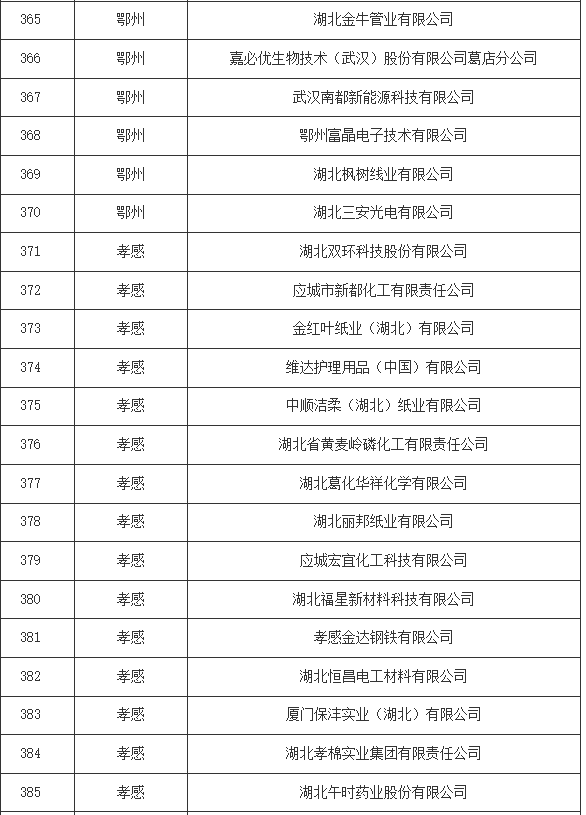 | 365 | 鄂州 | 湖北金牛管业有限公司 |
|---|---|---|
| 366 | 鄂州 | 嘉必优生物技术（武汉）股份有限公司葛店分公司 |
| 367 | 鄂州 | 武汉南都新能源科技有限公司 |
| 368 | 鄂州 | 鄂州富晶电子技术有限公司 |
| 369 | 鄂州 | 湖北枫树线业有限公司 |
| 370 | 鄂州 | 湖北三安光电有限公司 |
| 371 | 孝感 | 湖北双环科技股份有限公司 |
| 372 | 孝感 | 应城市新都化工有限责任公司 |
| 373 | 孝感 | 金红叶纸业（湖北）有限公司 |
| 374 | 孝感 | 维达护理用品（中国）有限公司 |
| 375 | 孝感 | 中顺洁柔（湖北）纸业有限公司 |
| 376 | 孝感 | 湖北省黄麦岭磷化工有限责任公司 |
| 377 | 孝感 | 湖北葛化华祥化学有限公司 |
| 378 | 孝感 | 湖北丽邦纸业有限公司 |
| 379 | 孝感 | 应城宏宜化工科技有限公司 |
| 380 | 孝感 | 湖北福星新材料科技有限公司 |
| 381 | 孝感 | 孝感金达钢铁有限公司 |
| 382 | 孝感 | 湖北恒昌电工材料有限公司 |
| 383 | 孝感 | 厦门保沣实业（湖北）有限公司 |
| 384 | 孝感 | 湖北孝棉实业集团有限责任公司 |
| 385 | 孝感 | 湖北午时药业股份有限公司 |